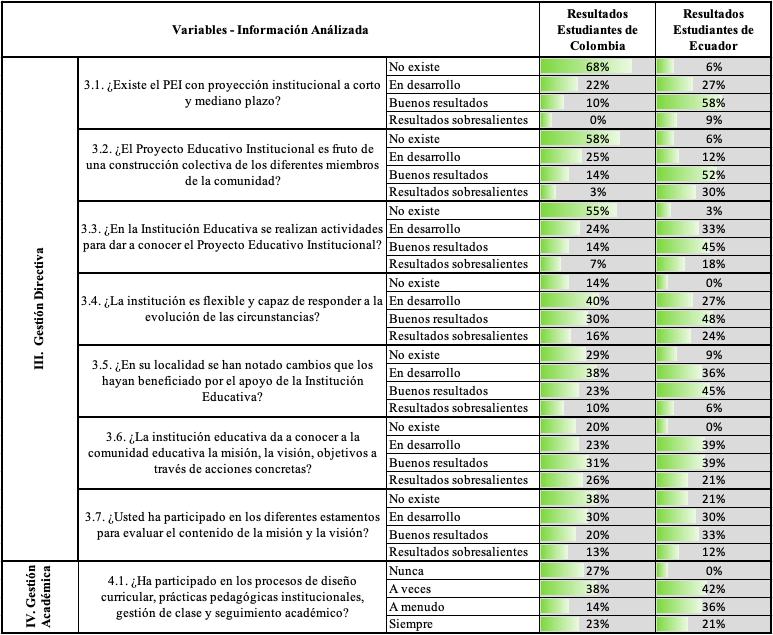 | Variables - Información Análizada | | | Resultados Estudiantes de Colombia | Resultados Estudiantes de Ecuador |
|---|---|---|---|---|
| III. Gestión Directiva | 3.1. ¿Existe el PEI con proyección institucional a corto y mediano plazo? | No existe | 68% | 6% |
| | | En desarrollo | 22% | 27% |
| | | Buenos resultados | 10% | 58% |
| | | Resultados sobresalientes | 0% | 9% |
| | 3.2. ¿El Proyecto Educativo Institucional es fruto de una construcción colectiva de los diferentes miembros de la comunidad? | No existe | 58% | 6% |
| | | En desarrollo | 25% | 12% |
| | | Buenos resultados | 14% | 52% |
| | | Resultados sobresalientes | 3% | 30% |
| | 3.3. ¿En la Institución Educativa se realizan actividades para dar a conocer el Proyecto Educativo Institucional? | No existe | 55% | 3% |
| | | En desarrollo | 24% | 33% |
| | | Buenos resultados | 14% | 45% |
| | | Resultados sobresalientes | 7% | 18% |
| | 3.4. ¿La institución es flexible y capaz de responder a la evolución de las circunstancias? | No existe | 14% | 0% |
| | | En desarrollo | 40% | 27% |
| | | Buenos resultados | 30% | 48% |
| | | Resultados sobresalientes | 16% | 24% |
| | 3.5. ¿En su localidad se han notado cambios que los hayan beneficiado por el apoyo de la Institución Educativa? | No existe | 29% | 9% |
| | | En desarrollo | 38% | 36% |
| | | Buenos resultados | 23% | 45% |
| | | Resultados sobresalientes | 10% | 6% |
| | 3.6. ¿La institución educativa da a conocer a la comunidad educativa la misión, la visión, objetivos a través de acciones concretas? | No existe | 20% | 0% |
| | | En desarrollo | 23% | 39% |
| | | Buenos resultados | 31% | 39% |
| | | Resultados sobresalientes | 26% | 21% |
| | 3.7. ¿Usted ha participado en los diferentes estamentos para evaluar el contenido de la misión y la visión? | No existe | 38% | 21% |
| | | En desarrollo | 30% | 30% |
| | | Buenos resultados | 20% | 33% |
| | | Resultados sobresalientes | 13% | 12% |
| IV. Gestión Académica | 4.1. ¿Ha participado en los procesos de diseño curricular, prácticas pedagógicas institucionales, gestión de clase y seguimiento académico? | Nunca | 27% | 0% |
| | | A veces | 38% | 42% |
| | | A menudo | 14% | 36% |
| | | Siempre | 23% | 21% |